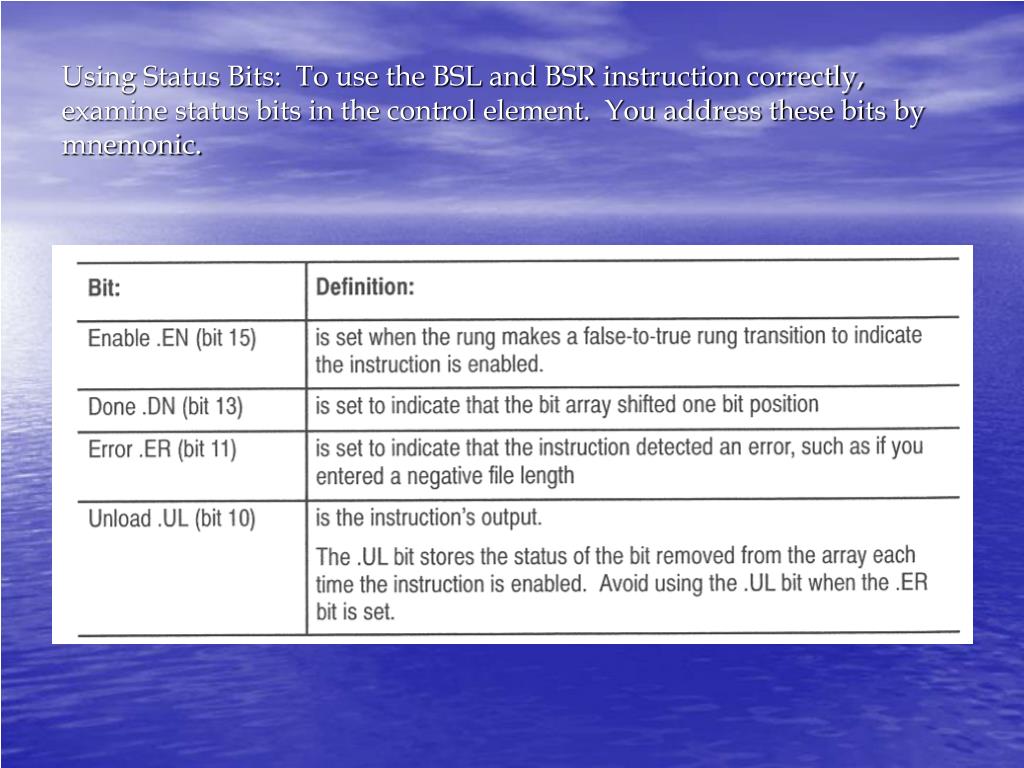 Using Status Bits: To use the BSL and BSR instruction correctly, examine status bits in the control element. You address these bits by mnemonic.

| Bit: | Definition: |
|---|---|
| Enable .EN (bit 15) | is set when the rung makes a false-to-true rung transition to indicate the instruction is enabled. |
| Done .DN (bit 13) | is set to indicate that the bit array shifted one bit position |
| Error .ER (bit 11) | is set to indicate that the instruction detected an error, such as if you entered a negative file length |
| Unload .UL (bit 10) | is the instruction's output. The .UL bit stores the status of the bit removed from the array each time the instruction is enabled. Avoid using the .UL bit when the .ER bit is set. |